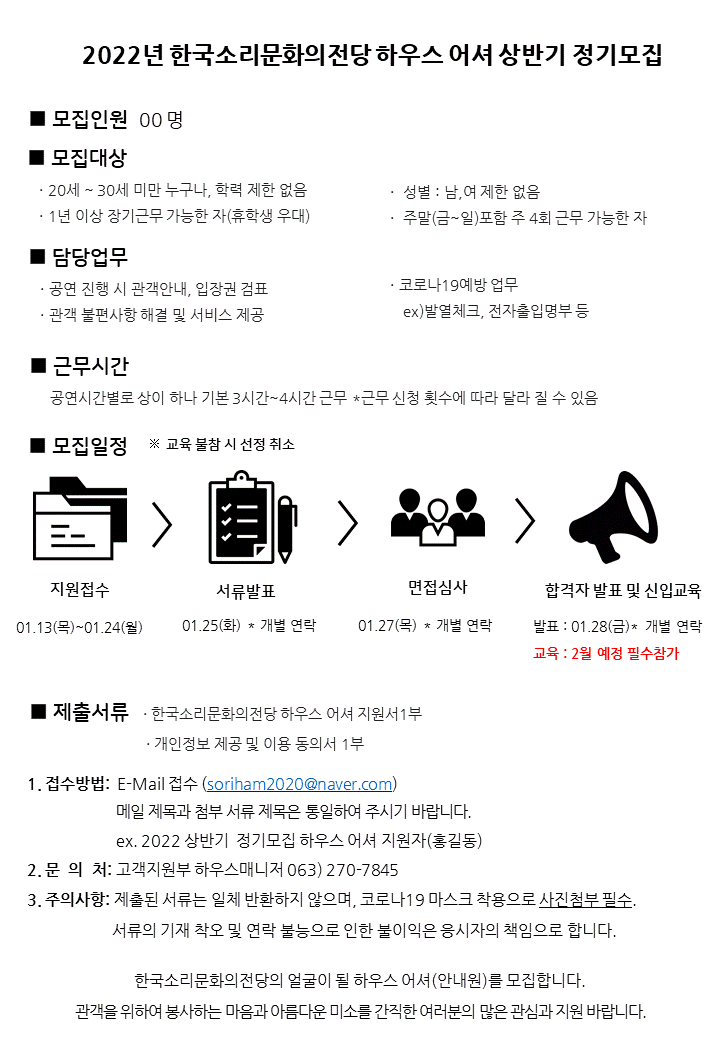 2022년 한국소리문화의전당 하우스 어셔 상반기 정기모집

■ 모집인원 00 명

■ 모집대상

· 20세 ~ 30세 미만 누구나, 학력 제한 없음
· 1년 이상 장기근무 가능한 자(휴학생 우대)

· 성별 : 남,여 제한 없음
· 주말(금~일)포함 주 4회 근무 가능한 자

■ 담당업무

· 공연 진행 시 관객안내, 입장권 검표
· 관객 불편사항 해결 및 서비스 제공

· 코로나19예방 업무
ex)발열체크, 전자출입명부 등

■ 근무시간

공연시간별로 상이 하나 기본 3시간~4시간 근무 *근무 신청 횟수에 따라 달라 질 수 있음

■ 모집일정 ※ 교육 불참 시 선정 취소

지원접수
01.13(목)~01.24(월)

서류발표
01.25(화) * 개별 연락

면접심사
01.27(목) * 개별 연락

합격자 발표 및 신입교육
발표 : 01.28(금)* 개별 연락
교육 : 2월 예정 필수참가

■ 제출서류 · 한국소리문화의전당 하우스 어셔 지원서1부
· 개인정보 제공 및 이용 동의서 1부

1. 접수방법: E-Mail 접수 (soriham2020@naver.com)
메일 제목과 첨부 서류 제목은 통일하여 주시기 바랍니다.
ex. 2022 상반기 정기모집 하우스 어셔 지원자(홍길동)
2. 문 의 처: 고객지원부 하우스매니저 063) 270-7845
3. 주의사항: 제출된 서류는 일체 반환하지 않으며, 코로나19 마스크 착용으로 사진첨부 필수.
서류의 기재 착오 및 연락 불능으로 인한 불이익은 응시자의 책임으로 합니다.

한국소리문화의전당의 얼굴이 될 하우스 어셔(안내원)를 모집합니다.
관객을 위하여 봉사하는 마음과 아름다운 미소를 간직한 여러분의 많은 관심과 지원 바랍니다.